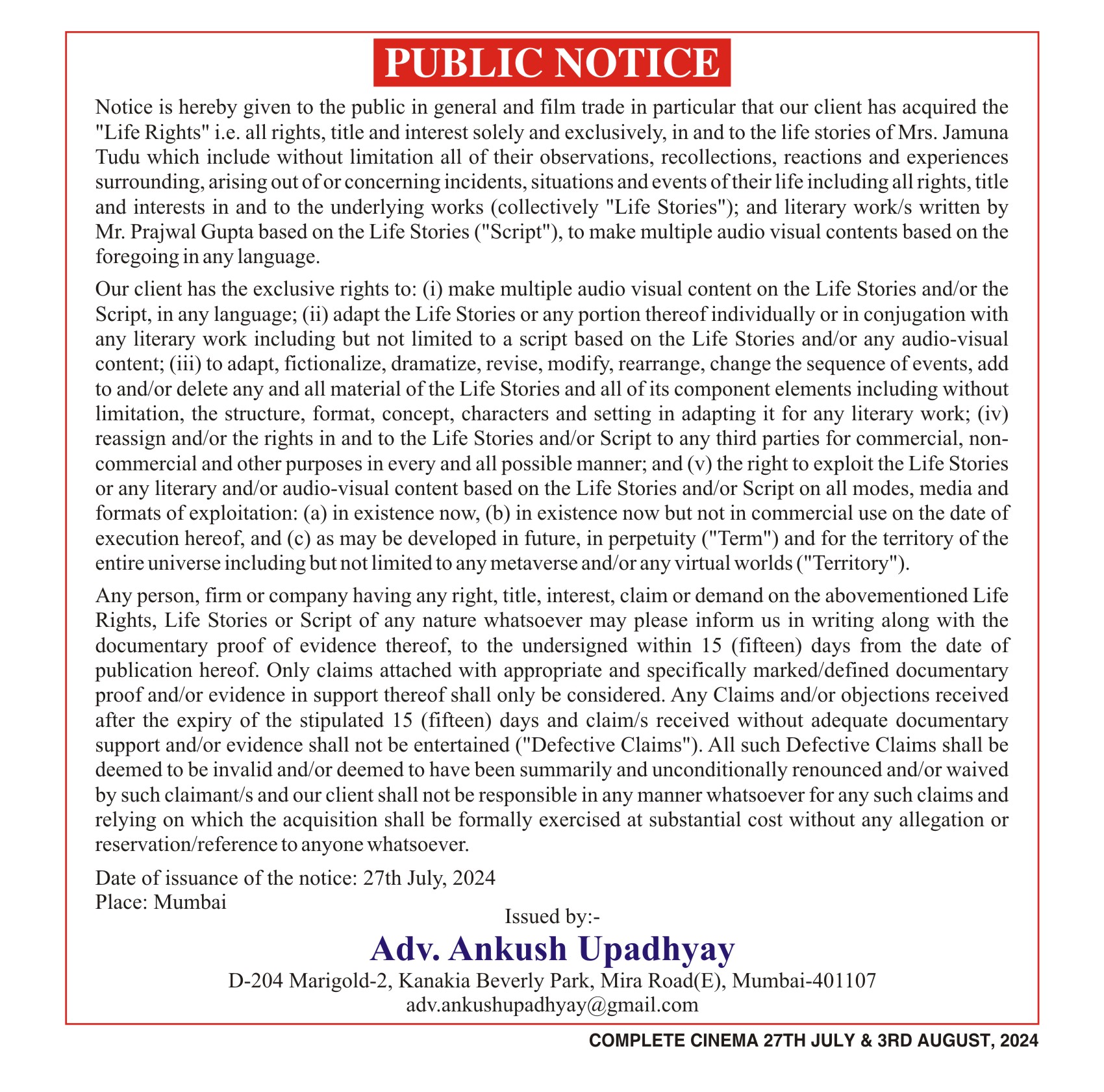 PUBLIC NOTICE

Notice is hereby given to the public in general and film trade in particular that our client has acquired the "Life Rights" i.e. all rights, title and interest solely and exclusively, in and to the life stories of Mrs. Jamuna Tudu which include without limitation all of their observations, recollections, reactions and experiences surrounding, arising out of or concerning incidents, situations and events of their life including all rights, title and interests in and to the underlying works (collectively "Life Stories"); and literary work/s written by Mr. Prajwal Gupta based on the Life Stories ("Script"), to make multiple audio visual contents based on the foregoing in any language.

Our client has the exclusive rights to: (i) make multiple audio visual content on the Life Stories and/or the Script, in any language; (ii) adapt the Life Stories or any portion thereof individually or in conjugation with any literary work including but not limited to a script based on the Life Stories and/or any audio-visual content; (iii) to adapt, fictionalize, dramatize, revise, modify, rearrange, change the sequence of events, add to and/or delete any and all material of the Life Stories and all of its component elements including without limitation, the structure, format, concept, characters and setting in adapting it for any literary work; (iv) reassign and/or the rights in and to the Life Stories and/or Script to any third parties for commercial, non-commercial and other purposes in every and all possible manner; and (v) the right to exploit the Life Stories or any literary and/or audio-visual content based on the Life Stories and/or Script on all modes, media and formats of exploitation: (a) in existence now, (b) in existence now but not in commercial use on the date of execution hereof, and (c) as may be developed in future, in perpetuity ("Term") and for the territory of the entire universe including but not limited to any metaverse and/or any virtual worlds ("Territory").

Any person, firm or company having any right, title, interest, claim or demand on the abovementioned Life Rights, Life Stories or Script of any nature whatsoever may please inform us in writing along with the documentary proof of evidence thereof, to the undersigned within 15 (fifteen) days from the date of publication hereof. Only claims attached with appropriate and specifically marked/defined documentary proof and/or evidence in support thereof shall only be considered. Any Claims and/or objections received after the expiry of the stipulated 15 (fifteen) days and claim/s received without adequate documentary support and/or evidence shall not be entertained ("Defective Claims"). All such Defective Claims shall be deemed to be invalid and/or deemed to have been summarily and unconditionally renounced and/or waived by such claimant/s and our client shall not be responsible in any manner whatsoever for any such claims and relying on which the acquisition shall be formally exercised at substantial cost without any allegation or reservation/reference to anyone whatsoever.

Date of issuance of the notice: 27th July, 2024
Place: Mumbai

Issued by:-
Adv. Ankush Upadhyay
D-204 Marigold-2, Kanakia Beverly Park, Mira Road(E), Mumbai-401107
adv.ankushupadhyay@gmail.com

COMPLETE CINEMA 27TH JULY & 3RD AUGUST, 2024